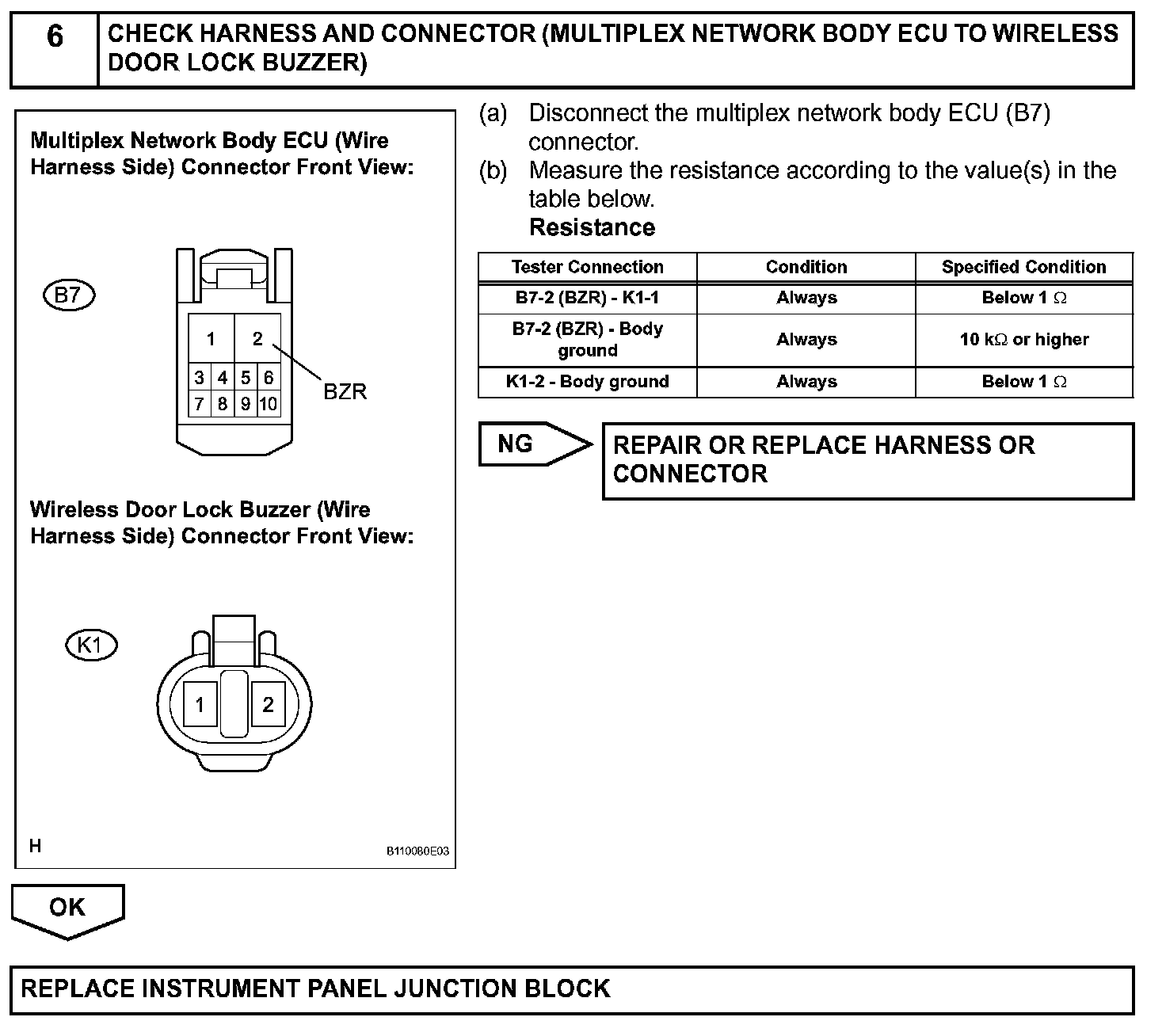 6 CHECK HARNESS AND CONNECTOR (MULTIPLEX NETWORK BODY ECU TO WIRELESS DOOR LOCK BUZZER)

Multiplex Network Body ECU (Wire Harness Side) Connector Front View:

B7

1 2
3 4 5 6
7 8 9 10

BZR

Wireless Door Lock Buzzer (Wire Harness Side) Connector Front View:

K1

1 2

H B110080E03

(a) Disconnect the multiplex network body ECU (B7) connector.
(b) Measure the resistance according to the value(s) in the table below.
Resistance

| Tester Connection | Condition | Specified Condition |
|---|---|---|
| B7-2 (BZR) - K1-1 | Always | Below 1 $\Omega$ |
| B7-2 (BZR) - Body ground | Always | 10 k$\Omega$ or higher |
| K1-2 - Body ground | Always | Below 1 $\Omega$ |

NG REPAIR OR REPLACE HARNESS OR CONNECTOR

OK

REPLACE INSTRUMENT PANEL JUNCTION BLOCK